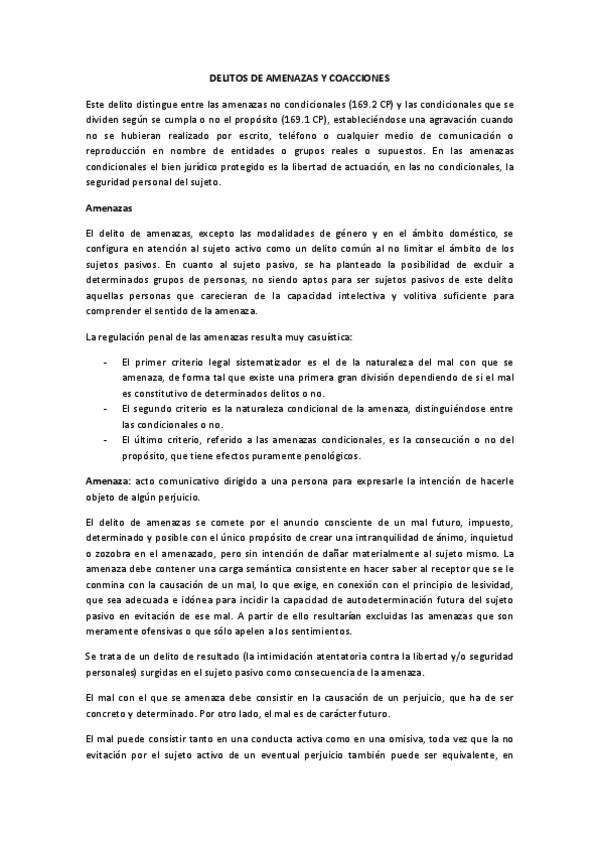 DELITOS DE AMENAZAS Y COACCIONES

Este delito distingue entre las amenazas no condicionales (169.2 CP) y las condicionales que se dividen según se cumpla o no el propósito (169.1 CP), estableciéndose una agravación cuando no se hubieran realizado por escrito, teléfono o cualquier medio de comunicación o reproducción en nombre de entidades o grupos reales o supuestos. En las amenazas condicionales el bien jurídico protegido es la libertad de actuación, en las no condicionales, la seguridad personal del sujeto.

Amenazas

El delito de amenazas, excepto las modalidades de género y en el ámbito doméstico, se configura en atención al sujeto activo como un delito común al no limitar el ámbito de los sujetos pasivos. En cuanto al sujeto pasivo, se ha planteado la posibilidad de excluir a determinados grupos de personas, no siendo aptos para ser sujetos pasivos de este delito aquellas personas que carecieran de la capacidad intelectiva y volitiva suficiente para comprender el sentido de la amenaza.

La regulación penal de las amenazas resulta muy casuística:

- El primer criterio legal sistematizador es el de la naturaleza del mal con que se amenaza, de forma tal que existe una primera gran división dependiendo de si el mal es constitutivo de determinados delitos o no.
- El segundo criterio es la naturaleza condicional de la amenaza, distinguiéndose entre las condicionales o no.
- El último criterio, referido a las amenazas condicionales, es la consecución o no del propósito, que tiene efectos puramente penológicos.

Amenaza: acto comunicativo dirigido a una persona para expresarle la intención de hacerle objeto de algún perjuicio.

El delito de amenazas se comete por el anuncio consciente de un mal futuro, impuesto, determinado y posible con el único propósito de crear una intranquilidad de ánimo, inquietud o zozobra en el amenazado, pero sin intención de dañar materialmente al sujeto mismo. La amenaza debe contener una carga semántica consistente en hacer saber al receptor que se le conmina con la causación de un mal, lo que exige, en conexión con el principio de lesividad, que sea adecuada e idónea para incidir la capacidad de autodeterminación futura del sujeto pasivo en evitación de ese mal. A partir de ello resultarían excluidas las amenazas que son meramente ofensivas o que sólo apelen a los sentimientos.

Se trata de un delito de resultado (la intimidación atentatoria contra la libertad y/o seguridad personales) surgidas en el sujeto pasivo como consecuencia de la amenaza.

El mal con el que se amenaza debe consistir en la causación de un perjuicio, que ha de ser concreto y determinado. Por otro lado, el mal es de carácter futuro.

El mal puede consistir tanto en una conducta activa como en una omisiva, toda vez que la no evitación por el sujeto activo de un eventual perjuicio también puede ser equivalente, en